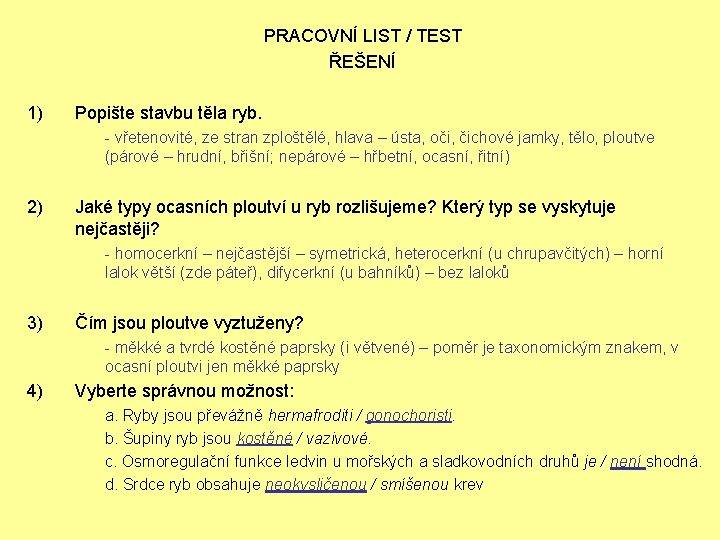 PRACOVNÍ LIST / TEST
ŘEŠENÍ

1) Popište stavbu těla ryb.

- vřetenovité, ze stran zploštělé, hlava – ústa, oči, čichové jamky, tělo, ploutve (párové – hrudní, břišní; nepárové – hřbetní, ocasní, řitní)

2) Jaké typy ocasních ploutví u ryb rozlišujeme? Který typ se vyskytuje nejčastěji?

- homocerkní – nejčastější – symetrická, heterocerkní (u chrupavčitých) – horní lalok větší (zde páteř), difycerkní (u bahníků) – bez laloků

3) Čím jsou ploutve vyztuženy?

- měkké a tvrdé kostěné paprsky (i větvené) – poměr je taxonomickým znakem, v ocasní ploutvi jen měkké paprsky

4) Vyberte správnou možnost:

a. Ryby jsou převážně hermafroditi / gonochoristi.

b. Šupiny ryb jsou kostěné / vazivové.

c. Osmoregulační funkce ledvin u mořských a sladkovodních druhů je / není shodná.

d. Srdce ryb obsahuje neokysličenou / smíšenou krev